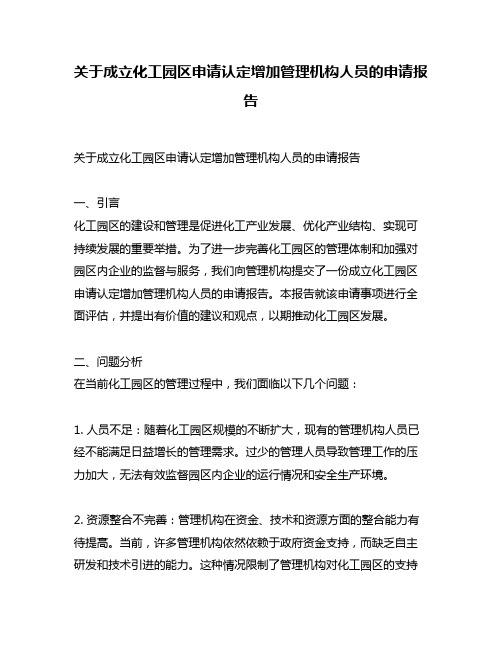 关于成立化工园区申请认定增加管理机构人员的申请报告

关于成立化工园区申请认定增加管理机构人员的申请报告

一、引言
化工园区的建设和管理是促进化工产业发展、优化产业结构、实现可持续发展的重要举措。为了进一步完善化工园区的管理体制和加强对园区内企业的监督与服务，我们向管理机构提交了一份成立化工园区申请认定增加管理机构人员的申请报告。本报告就该申请事项进行全面评估，并提出有价值的建议和观点，以期推动化工园区发展。

二、问题分析
在当前化工园区的管理过程中，我们面临以下几个问题：

1. 人员不足：随着化工园区规模的不断扩大，现有的管理机构人员已经不能满足日益增长的管理需求。过少的管理人员导致管理工作的压力加大，无法有效监督园区内企业的运行情况和安全生产环境。

2. 资源整合不完善：管理机构在资金、技术和资源方面的整合能力有待提高。当前，许多管理机构依然依赖于政府资金支持，而缺乏自主研发和技术引进的能力。这种情况限制了管理机构对化工园区的支持